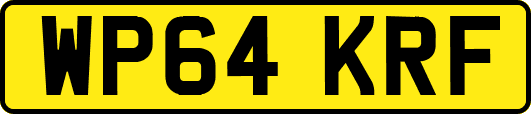 WP64 KRF